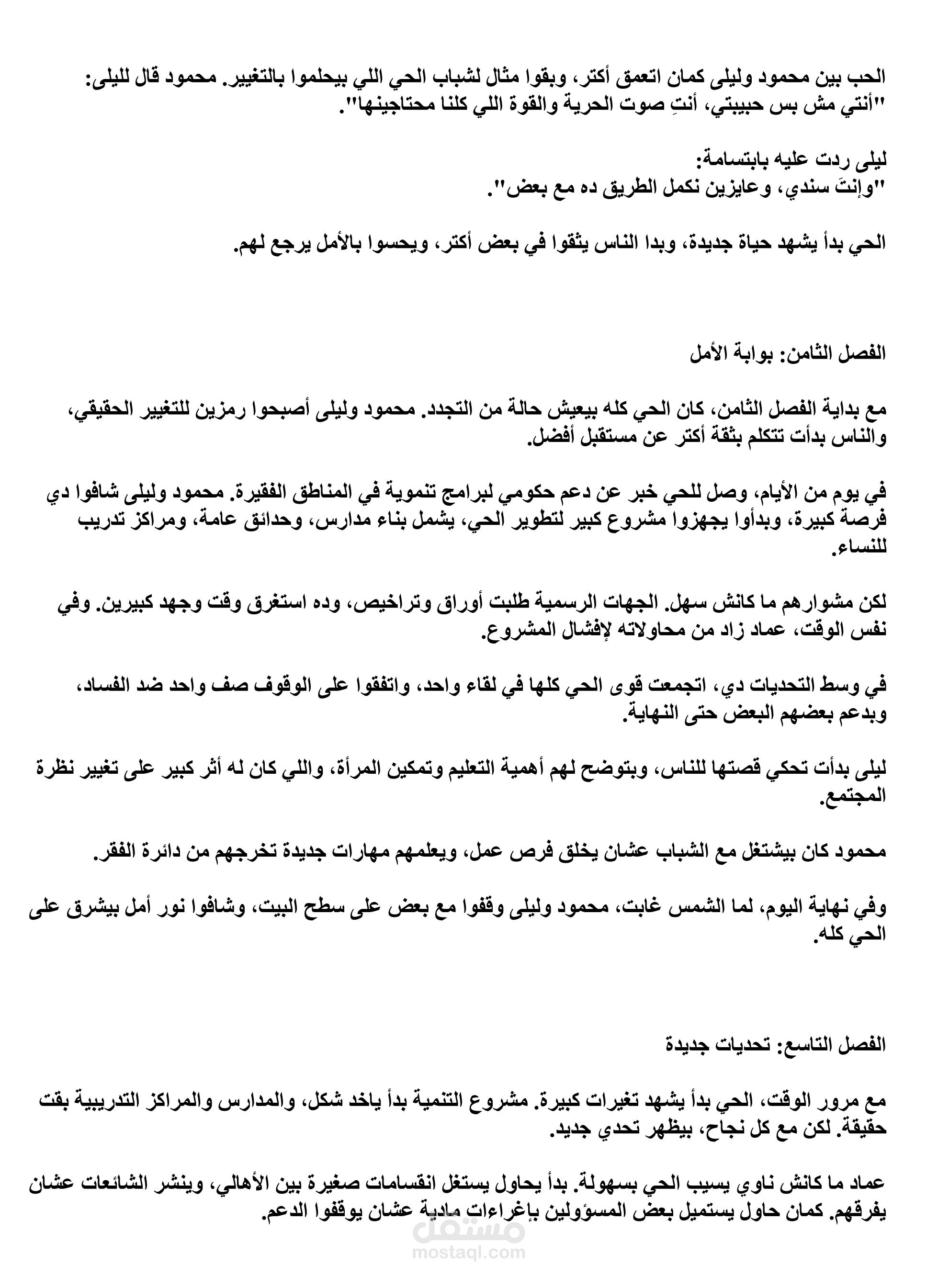 الحب بين محمود وليلى كمان اتعمق أكتر، وبقوا مثال لشباب الحي اللي بيحلموا بالتغيير. محمود قال لليلى:
"أنتي مش بس حبيبتي، أنتِ صوت الحرية والقوة اللي كلنا محتاجينها".

ليلى ردت عليه بابتسامة:
"وإنتَ سندي، وعايزين نكمل الطريق ده مع بعض".

الحي بدأ يشهد حياة جديدة، وبدا الناس يثقوا في بعض أكتر، ويحسوا بالأمل يرجع لهم.

الفصل الثامن: بوابة الأمل

مع بداية الفصل الثامن، كان الحي كله بيعيش حالة من التجدد. محمود وليلى أصبحوا رمزين للتغيير الحقيقي، والناس بدأت تتكلم بثقة أكتر عن مستقبل أفضل.

في يوم من الأيام، وصل للحي خبر عن دعم حكومي لبرامج تنموية في المناطق الفقيرة. محمود وليلى شافوا دي فرصة كبيرة، وبدأوا يجهزوا مشروع كبير لتطوير الحي، يشمل بناء مدارس، وحدائق عامة، ومراكز تدريب للنساء.

لكن مشوارهم ما كانش سهل. الجهات الرسمية طلبت أوراق وتراخيص، وده استغرق وقت وجهد كبيرين. وفي نفس الوقت، عماد زاد من محاولاته لإفشال المشروع.

في وسط التحديات دي، اتجمعت قوى الحي كلها في لقاء واحد، واتفقوا على الوقوف صف واحد ضد الفساد، وبدعم بعضهم البعض حتى النهاية.

ليلى بدأت تحكي قصتها للناس، وبتوضح لهم أهمية التعليم وتمكين المرأة، واللي كان له أثر كبير على تغيير نظرة المجتمع.

محمود كان بيشتغل مع الشباب عشان يخلق فرص عمل، ويعلمهم مهارات جديدة تخرجهم من دائرة الفقر.

وفي نهاية اليوم، لما الشمس غابت، محمود وليلى وقفوا مع بعض على سطح البيت، وشافوا نور أمل بيشرق على الحي كله.

الفصل التاسع: تحديات جديدة

مع مرور الوقت، الحي بدأ يشهد تغيرات كبيرة. مشروع التنمية بدأ ياخد شكل، والمدارس والمراكز التدريبية بقت حقيقة. لكن مع كل نجاح، بيظهر تحدي جديد.

عماد ما كانش ناوي يسيب الحي بسهولة. بدأ يحاول يستغل انقسامات صغيرة بين الأهالي، وينشر الشائعات عشان يفرقهم. كمان حاول يستميل بعض المسؤولين بإغراءات مادية عشان يوقفوا الدعم.

مستقل
mostaql.com